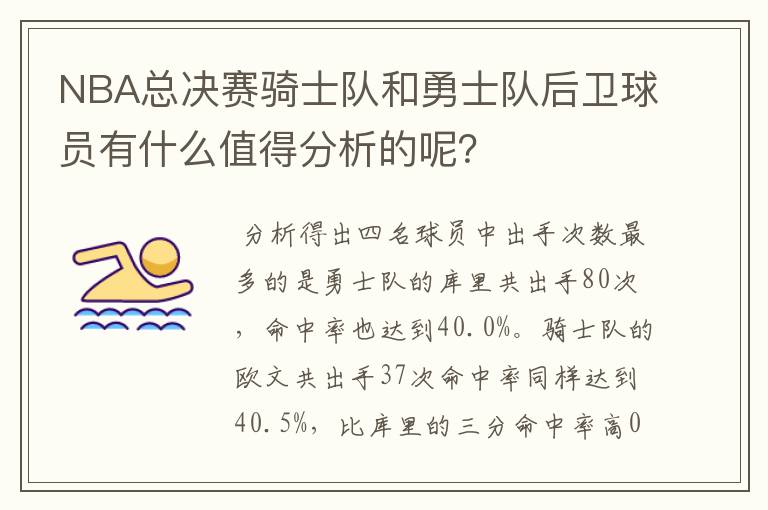 NBA总决赛骑士队和勇士队后卫球员有什么值得分析的呢?

分析得出四名球员中出手次数最多的是勇士队的库里共出手80次，命中率也达到40.0%。骑士队的欧文共出手37次命中率同样达到40.5%，比库里的三分命中率高0